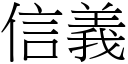 信義